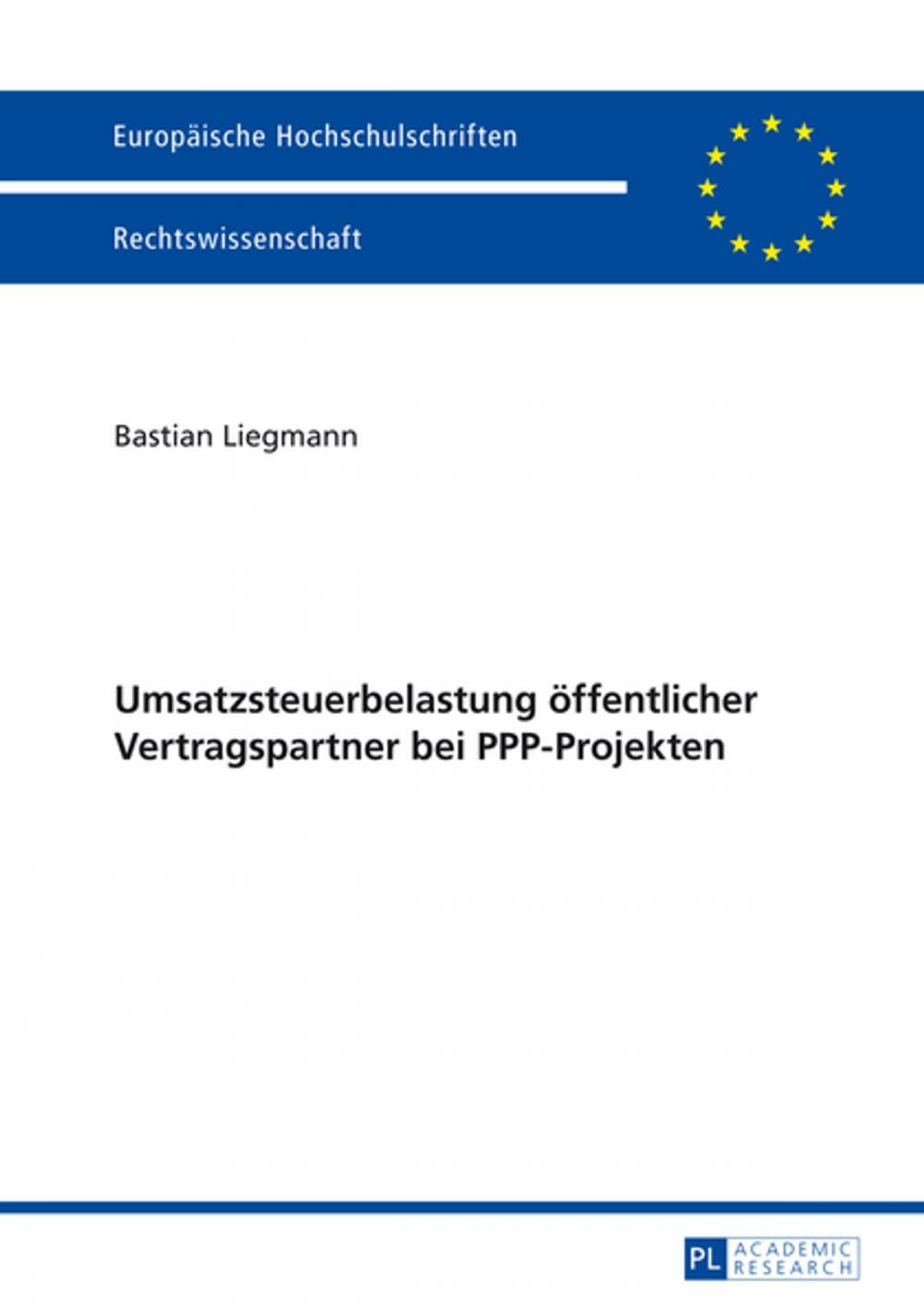 Europäische Hochschulschriften

Rechtswissenschaft

Bastian Liegmann

Umsatzsteuerbelastung öffentlicher Vertragspartner bei PPP-Projekten

PL ACADEMIC RESEARCH